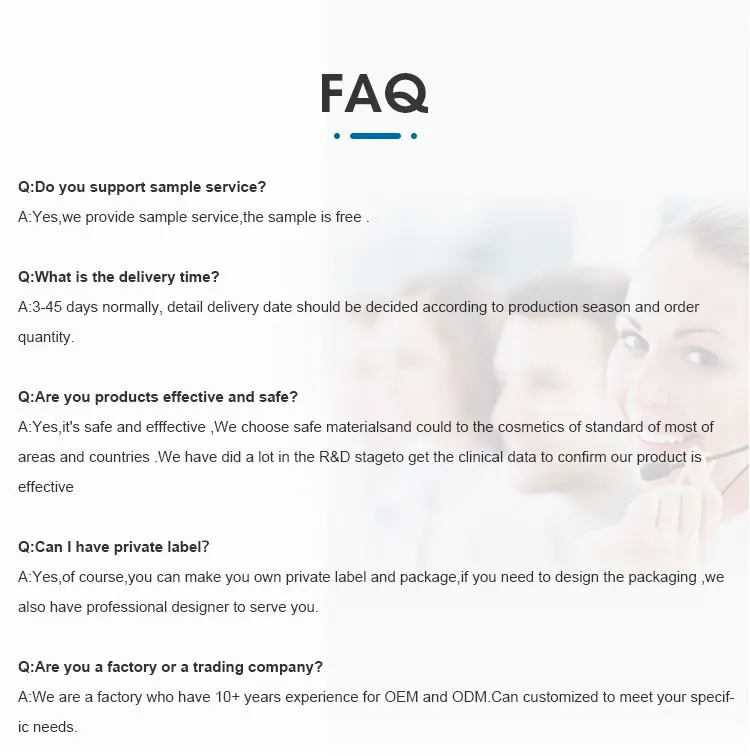 FAQ

Q:Do you support sample service?
A:Yes,we provide sample service,the sample is free .

Q:What is the delivery time?
A:3-45 days normally, detail delivery date should be decided according to production season and order quantity.

Q:Are you products effective and safe?
A:Yes,it's safe and efffective ,We choose safe materialsand could to the cosmetics of standard of most of areas and countries .We have did a lot in the R&D stageto get the clinical data to confirm our product is effective

Q:Can I have private label?
A:Yes,of course,you can make you own private label and package,if you need to design the packaging ,we also have professional designer to serve you.

Q:Are you a factory or a trading company?
A:We are a factory who have 10+ years experience for OEM and ODM.Can customized to meet your specific needs.